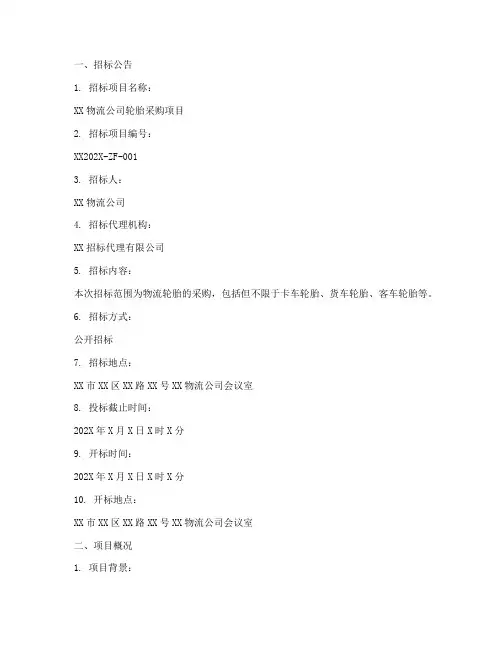 一、招标公告

1. 招标项目名称：

XX 物流公司轮胎采购项目

2. 招标项目编号：

XX202X-ZF-001

3. 招标人：

XX 物流公司

4. 招标代理机构：

XX 招标代理有限公司

5. 招标内容：

本次招标范围为物流轮胎的采购，包括但不限于卡车轮胎、货车轮胎、客车轮胎等。

6. 招标方式：

公开招标

7. 招标地点：

XX 市 XX 区 XX 路 XX 号 XX 物流公司会议室

8. 投标截止时间：

202X 年 X 月 X 日 X 时 X 分

9. 开标时间：

202X 年 X 月 X 日 X 时 X 分

10. 开标地点：

XX 市 XX 区 XX 路 XX 号 XX 物流公司会议室

二、项目概况

1. 项目背景：